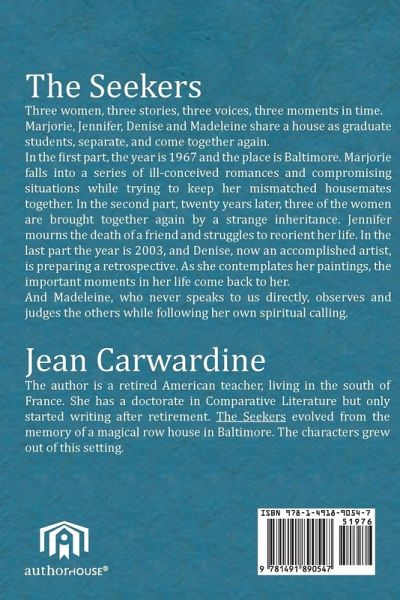 The Seekers

Three women, three stories, three voices, three moments in time. Marjorie, Jennifer, Denise and Madeleine share a house as graduate students, separate, and come together again.
In the first part, the year is 1967 and the place is Baltimore. Marjorie falls into a series of ill-conceived romances and compromising situations while trying to keep her mismatched housemates together. In the second part, twenty years later, three of the women are brought together again by a strange inheritance. Jennifer mourns the death of a friend and struggles to reorient her life. In the last part the year is 2003, and Denise, now an accomplished artist, is preparing a retrospective. As she contemplates her paintings, the important moments in her life come back to her.
And Madeleine, who never speaks to us directly, observes and judges the others while following her own spiritual calling.

Jean Carwardine

The author is a retired American teacher, living in the south of France. She has a doctorate in Comparative Literature but only started writing after retirement. The Seekers evolved from the memory of a magical row house in Baltimore. The characters grew out of this setting.

authorHOUSE®

ISBN 978-1-4918-9054-7
51976
9 781491 890547